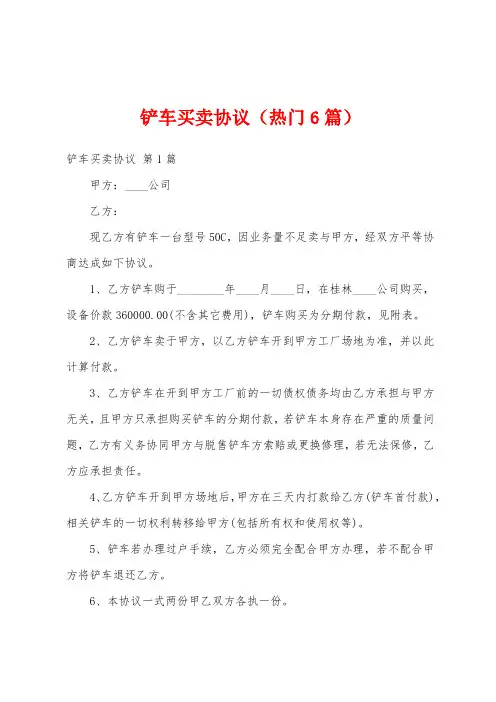 铲车买卖协议（热门6篇）

铲车买卖协议 第1篇

甲方：____公司

乙方：

现乙方有铲车一台型号50C，因业务量不足卖与甲方，经双方平等协商达成如下协议。

1、乙方铲车购于________年____月____日，在桂林____公司购买，设备价款360000.00(不含其它费用)，铲车购买为分期付款，见附表。

2、乙方铲车卖于甲方，以乙方铲车开到甲方工厂场地为准，并以此计算付款。

3、乙方铲车在开到甲方工厂前的一切债权债务均由乙方承担与甲方无关，且甲方只承担购买铲车的分期付款，若铲车本身存在严重的质量问题，乙方有义务协同甲方与脱售铲车方索赔或更换修理，若无法保修，乙方应承担责任。

4、乙方铲车开到甲方场地后，甲方在三天内打款给乙方(铲车首付款)，相关铲车的一切权利转移给甲方(包括所有权和使用权等)。

5、铲车若办理过户手续，乙方必须完全配合甲方办理，若不配合甲方将铲车退还乙方。

6、本协议一式两份甲乙双方各执一份。